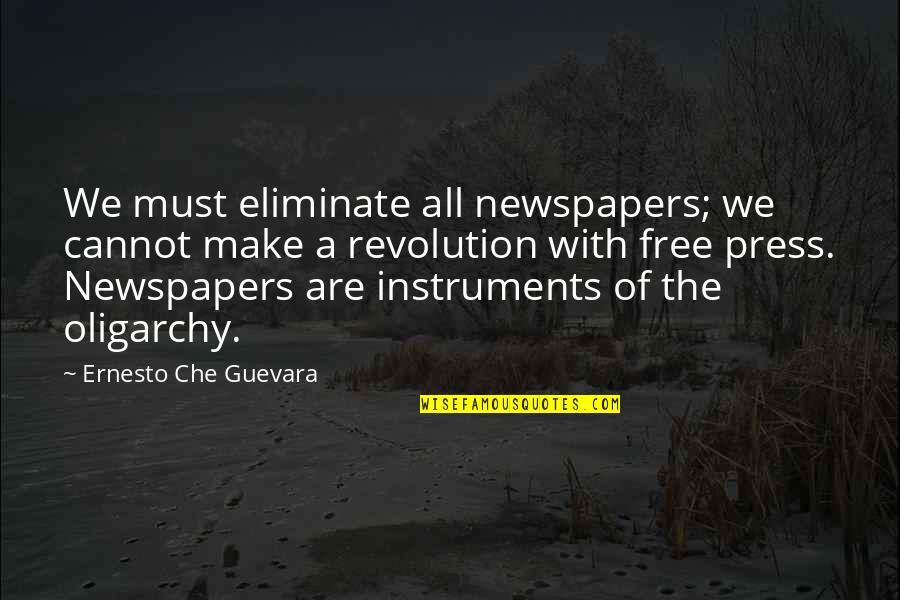 We must eliminate all newspapers; we cannot make a revolution with free press. Newspapers are instruments of the oligarchy.

~ Ernesto Che Guevara

WISEFAMOUSQUOTES.COM